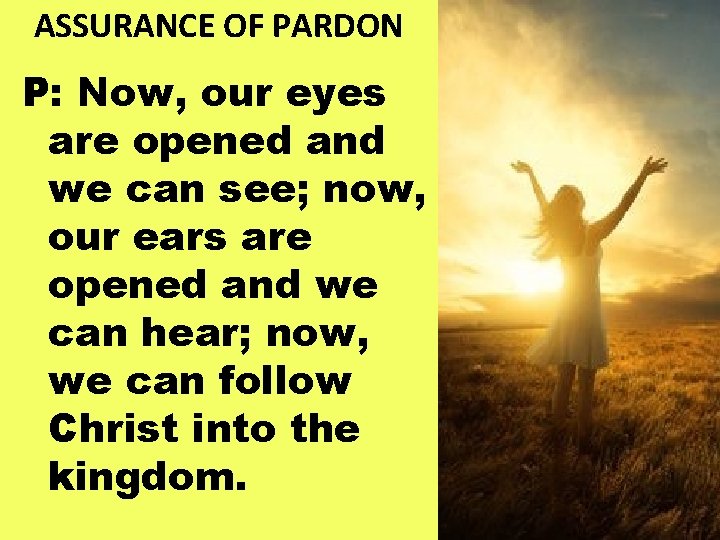 ASSURANCE OF PARDON

P: Now, our eyes are opened and we can see; now, our ears are opened and we can hear; now, we can follow Christ into the kingdom.